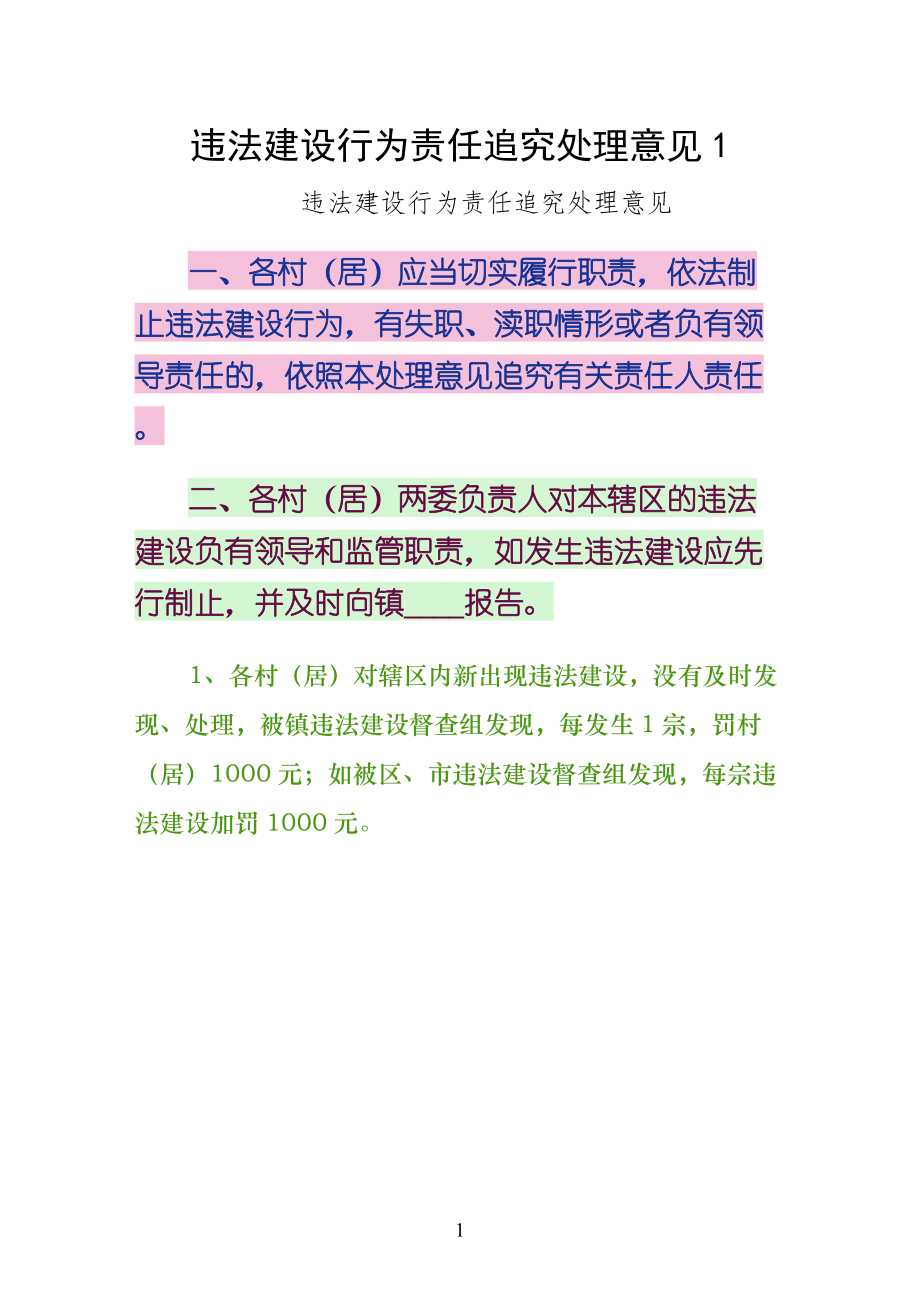 违法建设行为责任追究处理意见1

违法建设行为责任追究处理意见

一、各村（居）应当切实履行职责，依法制止违法建设行为，有失职、渎职情形或者负有领导责任的，依照本处理意见追究有关责任人责任。

二、各村（居）两委负责人对本辖区的违法建设负有领导和监管职责，如发生违法建设应先行制止，并及时向镇____报告。

1、各村（居）对辖区内新出现违法建设，没有及时发现、处理，被镇违法建设督查组发现，每发生1宗，罚村（居）1000元；如被区、市违法建设督查组发现，每宗违法建设加罚1000元。

1